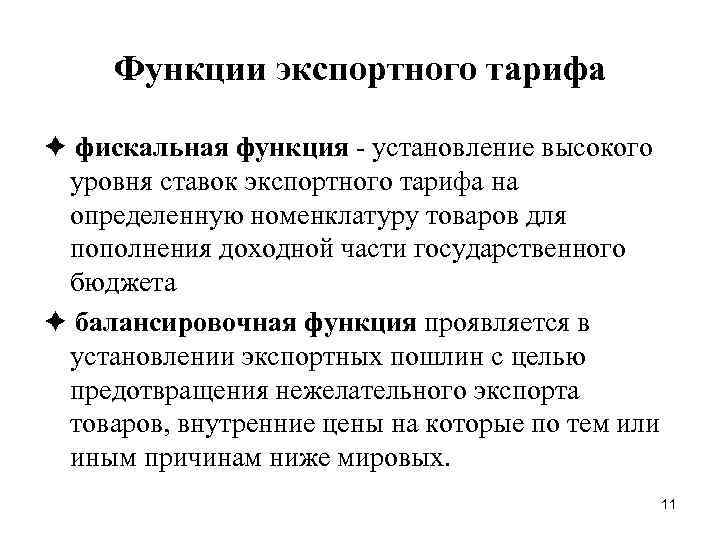 Функции экспортного тарифа

✦ фискальная функция - установление высокого уровня ставок экспортного тарифа на определенную номенклатуру товаров для пополнения доходной части государственного бюджета

✦ балансировочная функция проявляется в установлении экспортных пошлин с целью предотвращения нежелательного экспорта товаров, внутренние цены на которые по тем или иным причинам ниже мировых.

11